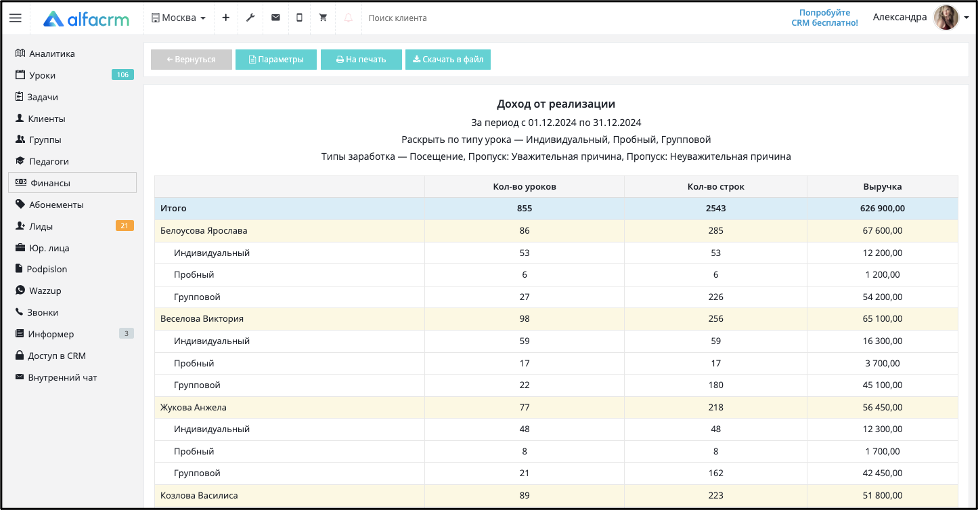 alfacrm

Москва

Поиск клиента

Попробуйте CRM бесплатно!

Александра

Аналитика
Уроки 106
Задачи
Клиенты
Группы
Педагоги
Финансы
Абонементы
Лиды 21
Юр. лица
Podpislon
Wazzup
Звонки
Информер 3
Доступ в CRM
Внутренний чат

← Вернуться
Параметры
На печать
Скачать в файл

Доход от реализации

За период с 01.12.2024 по 31.12.2024

Раскрыть по типу урока — Индивидуальный, Пробный, Групповой

Типы заработка — Посещение, Пропуск: Уважительная причина, Пропуск: Неуважительная причина

| | Кол-во уроков | Кол-во строк | Выручка |
|---|---|---|---|
| Итого | 855 | 2543 | 626 900,00 |
| Белоусова Ярослава | 86 | 285 | 67 600,00 |
| Индивидуальный | 53 | 53 | 12 200,00 |
| Пробный | 6 | 6 | 1 200,00 |
| Групповой | 27 | 226 | 54 200,00 |
| Веселова Виктория | 98 | 256 | 65 100,00 |
| Индивидуальный | 59 | 59 | 16 300,00 |
| Пробный | 17 | 17 | 3 700,00 |
| Групповой | 22 | 180 | 45 100,00 |
| Жукова Анжела | 77 | 218 | 56 450,00 |
| Индивидуальный | 48 | 48 | 12 300,00 |
| Пробный | 8 | 8 | 1 700,00 |
| Групповой | 21 | 162 | 42 450,00 |
| Козлова Василиса | 89 | 223 | 51 800,00 |